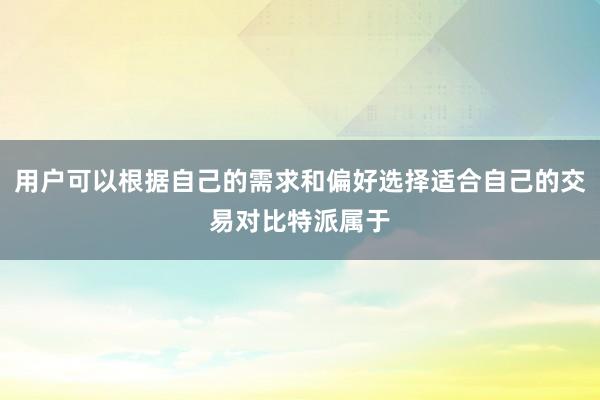 用户可以根据自己的需求和偏好选择适合自己的交易对比特派属于